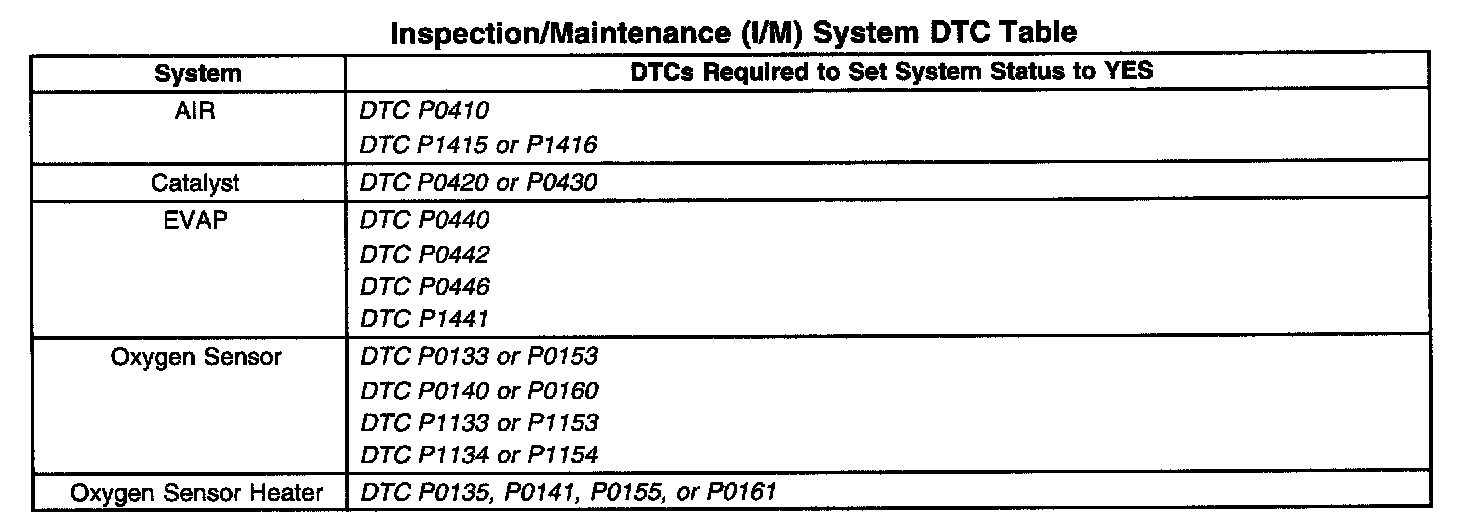 Inspection/Maintenance (I/M) System DTC Table

| System | DTCs Required to Set System Status to YES |
|---|---|
| AIR | DTC P0410<br>DTC P1415 or P1416 |
| Catalyst | DTC P0420 or P0430 |
| EVAP | DTC P0440<br>DTC P0442<br>DTC P0446<br>DTC P1441 |
| Oxygen Sensor | DTC P0133 or P0153<br>DTC P0140 or P0160<br>DTC P1133 or P1153<br>DTC P1134 or P1154 |
| Oxygen Sensor Heater | DTC P0135, P0141, P0155, or P0161 |